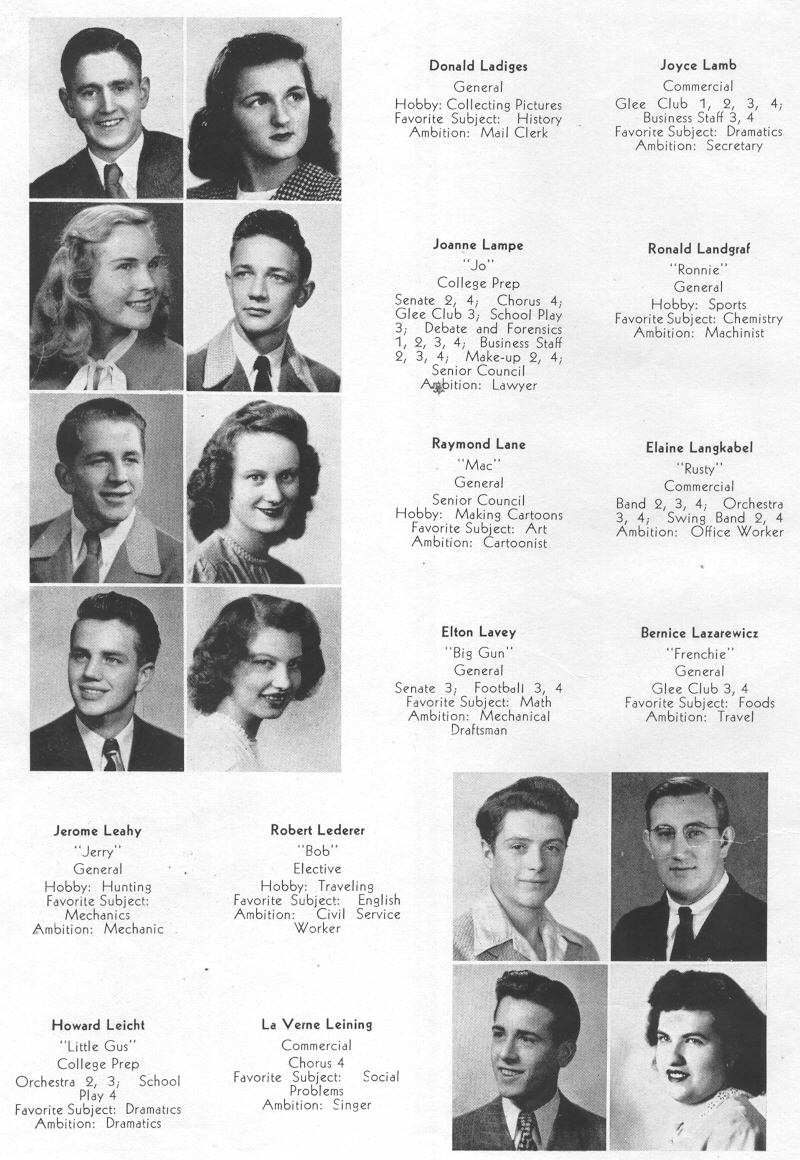 Donald Ladiges
General
Hobby: Collecting Pictures
Favorite Subject: History
Ambition: Mail Clerk

Joyce Lamb
Commercial
Glee Club 1, 2, 3, 4;
Business Staff 3, 4
Favorite Subject: Dramatics
Ambition: Secretary

Joanne Lampe
"Jo"
College Prep
Senate 2, 4; Chorus 4; Glee Club 3; School Play 3; Debate and Forensics 1, 2, 3, 4; Business Staff 2, 3, 4; Make-up 2, 4; Senior Council
Ambition: Lawyer

Ronald Landgraf
"Ronnie"
General
Hobby: Sports
Favorite Subject: Chemistry
Ambition: Machinist

Raymond Lane
"Mac"
General
Senior Council
Hobby: Making Cartoons
Favorite Subject: Art
Ambition: Cartoonist

Elaine Langkabel
"Rusty"
Commercial
Band 2, 3, 4; Orchestra 3, 4; Swing Band 2, 4
Ambition: Office Worker

Elton Lavey
"Big Gun"
General
Senate 3; Football 3, 4
Favorite Subject: Math
Ambition: Mechanical Draftsman

Bernice Lazarewicz
"Frenchie"
General
Glee Club 3, 4
Favorite Subject: Foods
Ambition: Travel

Jerome Leahy
"Jerry"
General
Hobby: Hunting
Favorite Subject: Mechanics
Ambition: Mechanic

Robert Lederer
"Bob"
Elective
Hobby: Traveling
Favorite Subject: English
Ambition: Civil Service Worker

Howard Leicht
"Little Gus"
College Prep
Orchestra 2, 3; School Play 4
Favorite Subject: Dramatics
Ambition: Dramatics

La Verne Leining
Commercial
Chorus 4
Favorite Subject: Social Problems
Ambition: Singer